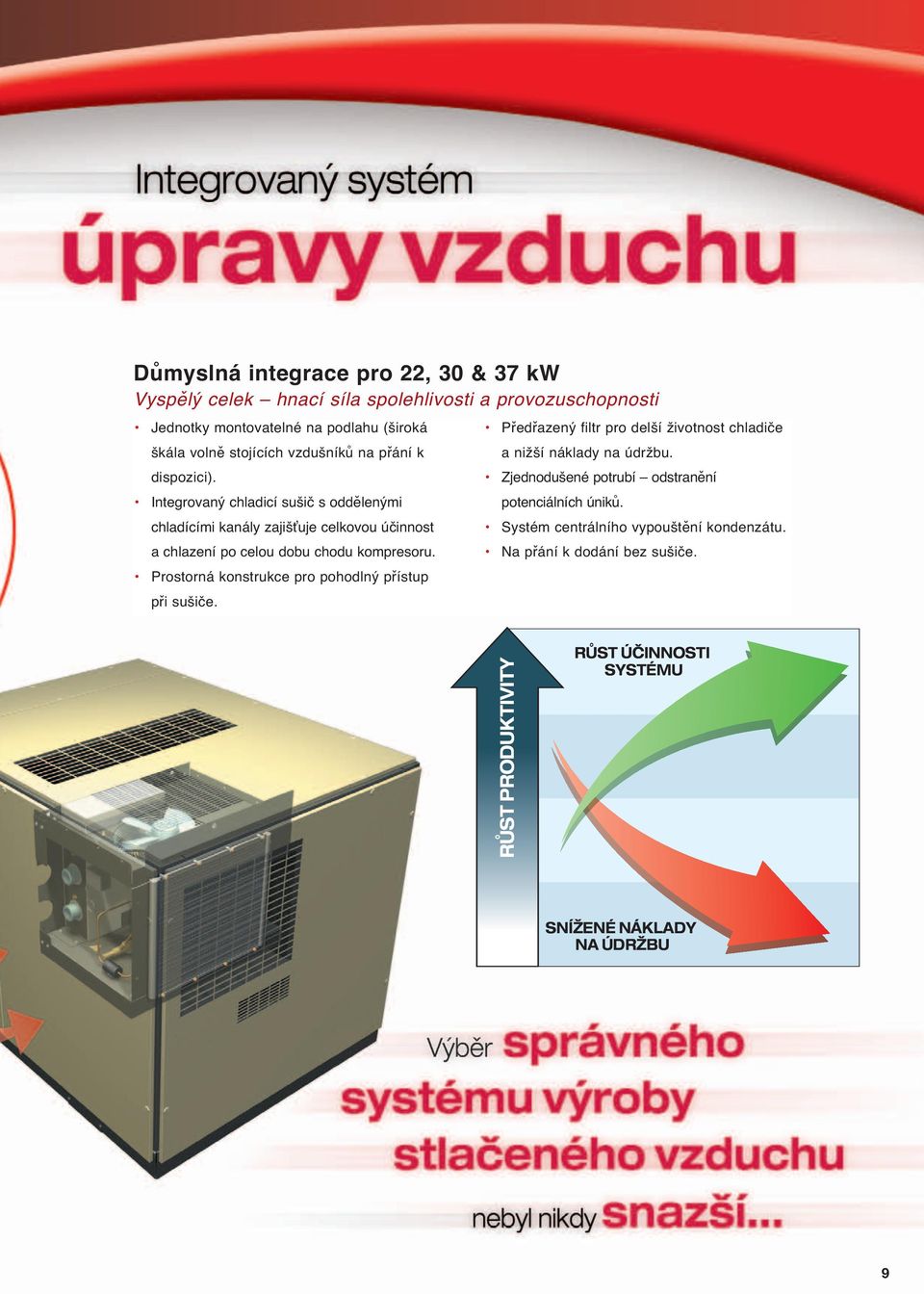 Integrovaný systém
úpravy vzduchu

Důmyslná integrace pro 22, 30 & 37 kW
Vyspělý celek – hnací síla spolehlivosti a provozuschopnosti

• Jednotky montovatelné na podlahu (široká škála volně stojících vzdušníků na přání k dispozici).
• Integrovaný chladicí sušič s oddělenými chladícími kanály zajišťuje celkovou účinnost a chlazení po celou dobu chodu kompresoru.
• Prostorná konstrukce pro pohodlný přístup při sušiče.

• Předřazený filtr pro delší životnost chladiče a nižší náklady na údržbu.
• Zjednodušené potrubí – odstranění potenciálních úniků.
• Systém centrálního vypouštění kondenzátu.
• Na přání k dodání bez sušiče.

RŮST PRODUKTIVITY
RŮST ÚČINNOSTI SYSTÉMU
SNÍŽENÉ NÁKLADY NA ÚDRŽBU

Výběr správného systému výroby stlačeného vzduchu nebyl nikdy snazší...

9